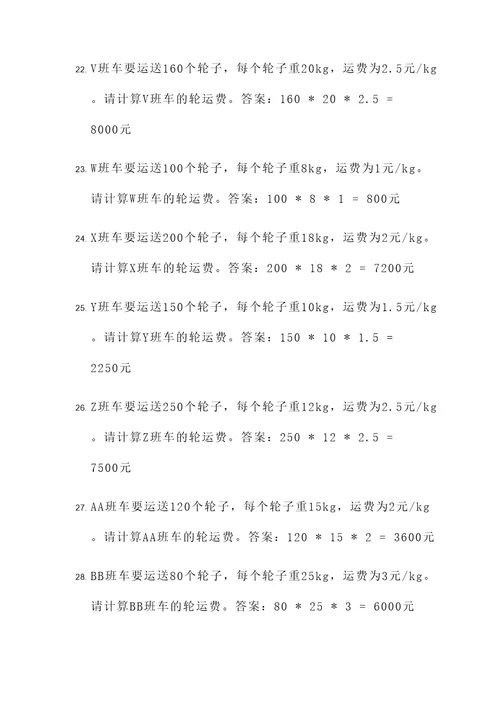 22. V班车要运送160个轮子，每个轮子重20kg，运费为2.5元/kg。请计算V班车的轮运费。答案：160 * 20 * 2.5 = 8000元

23. W班车要运送100个轮子，每个轮子重8kg，运费为1元/kg。请计算W班车的轮运费。答案：100 * 8 * 1 = 800元

24. X班车要运送200个轮子，每个轮子重18kg，运费为2元/kg。请计算X班车的轮运费。答案：200 * 18 * 2 = 7200元

25. Y班车要运送150个轮子，每个轮子重10kg，运费为1.5元/kg。请计算Y班车的轮运费。答案：150 * 10 * 1.5 = 2250元

26. Z班车要运送250个轮子，每个轮子重12kg，运费为2.5元/kg。请计算Z班车的轮运费。答案：250 * 12 * 2.5 = 7500元

27. AA班车要运送120个轮子，每个轮子重15kg，运费为2元/kg。请计算AA班车的轮运费。答案：120 * 15 * 2 = 3600元

28. BB班车要运送80个轮子，每个轮子重25kg，运费为3元/kg。请计算BB班车的轮运费。答案：80 * 25 * 3 = 6000元